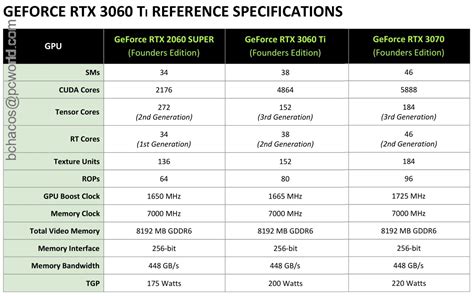 GEFORCE RTX 3060 Ti REFERENCE SPECIFICATIONS

bchacos@pcworld.com

| GPU | GeForce RTX 2060 SUPER (Founders Edition) | GeForce RTX 3060 Ti (Founders Edition) | GeForce RTX 3070 (Founders Edition) |
|---|---|---|---|
| SMs | 34 | 38 | 46 |
| CUDA Cores | 2176 | 4864 | 5888 |
| Tensor Cores | 272 (2nd Generation) | 152 (3rd Generation) | 184 (3rd Generation) |
| RT Cores | 34 (1st Generation) | 38 (2nd Generation) | 46 (2nd Generation) |
| Texture Units | 136 | 152 | 184 |
| ROPs | 64 | 80 | 96 |
| GPU Boost Clock | 1650 MHz | 1665 MHz | 1725 MHz |
| Memory Clock | 7000 MHz | 7000 MHz | 7000 MHz |
| Total Video Memory | 8192 MB GDDR6 | 8192 MB GDDR6 | 8192 MB GDDR6 |
| Memory Interface | 256-bit | 256-bit | 256-bit |
| Memory Bandwidth | 448 GB/s | 448 GB/s | 448 GB/s |
| TGP | 175 Watts | 200 Watts | 220 Watts |